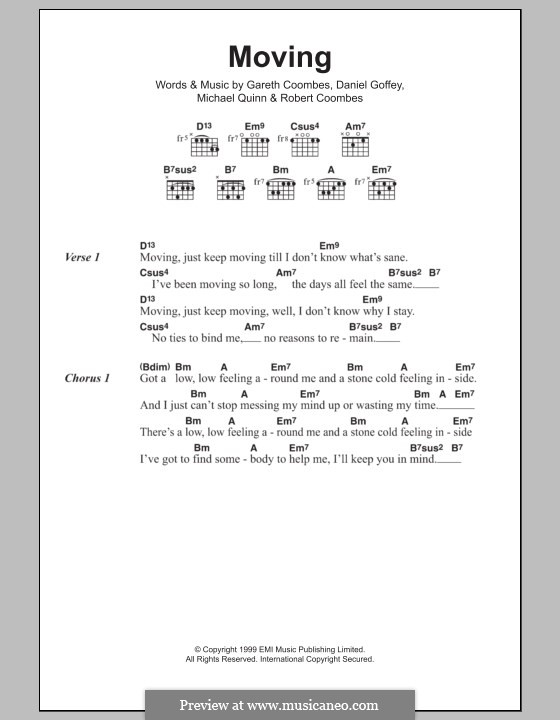 Moving

Words & Music by Gareth Coombes, Daniel Goffey, Michael Quinn & Robert Coombes

D13 Em9 Csus4 Am7
fr5 fr7 fr8
B7sus2 B7 Bm A Em7
fr7 fr5 fr7

Verse 1

D13 Em9
Moving, just keep moving till I don't know what's sane.
Csus4 Am7 B7sus2 B7
I've been moving so long, the days all feel the same.
D13 Em9
Moving, just keep moving, well, I don't know why I stay.
Csus4 Am7 B7sus2 B7
No ties to bind me, no reasons to re - main.

Chorus 1

(Bdim) Bm A Em7 Bm A Em7
Got a low, low feeling a - round me and a stone cold feeling in - side.
Bm A Em7 Bm A Em7
And I just can't stop messing my mind up or wasting my time.
Bm A Em7 Bm A Em7
There's a low, low feeling a - round me and a stone cold feeling in - side
Bm A Em7 B7sus2 B7
I've got to find some - body to help me, I'll keep you in mind.

© Copyright 1999 EMI Music Publishing Limited.
All Rights Reserved. International Copyright Secured.

Preview at www.musicaneo.com